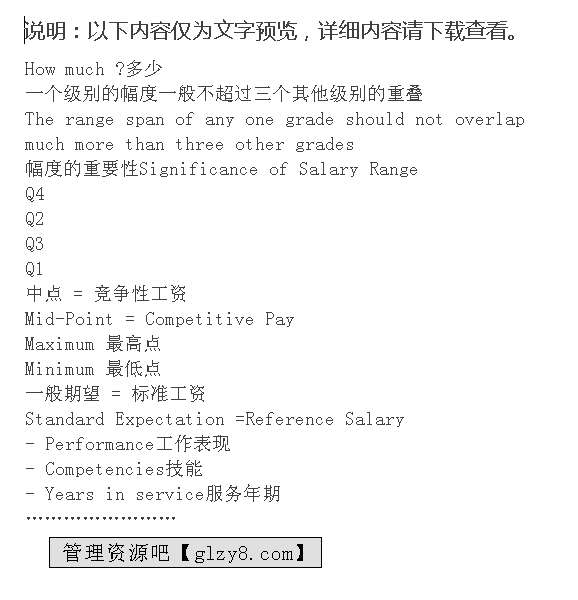 说明：以下内容仅为文字预览，详细内容请下载查看。

How much ?多少
一个级别的幅度一般不超过三个其他级别的重叠
The range span of any one grade should not overlap much more than three other grades
幅度的重要性Significance of Salary Range
Q4
Q2
Q3
Q1
中点 = 竞争性工资
Mid-Point = Competitive Pay
Maximum 最高点
Minimum 最低点
一般期望 = 标准工资
Standard Expectation =Reference Salary
- Performance工作表现
- Competencies技能
- Years in service服务年期
……………………

管理资源吧【glzy8.com】